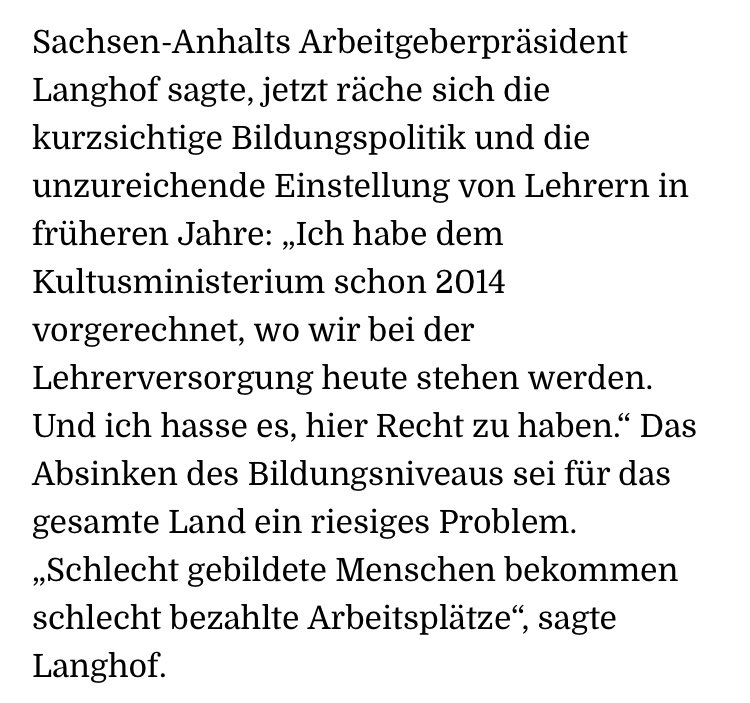 Sachsen-Anhalts Arbeitgeberpräsident Langhof sagte, jetzt räche sich die kurzsichtige Bildungspolitik und die unzureichende Einstellung von Lehrern in früheren Jahre: „Ich habe dem Kultusministerium schon 2014 vorgerechnet, wo wir bei der Lehrerversorgung heute stehen werden. Und ich hasse es, hier Recht zu haben.“ Das Absinken des Bildungsniveaus sei für das gesamte Land ein riesiges Problem. „Schlecht gebildete Menschen bekommen schlecht bezahlte Arbeitsplätze“, sagte Langhof.